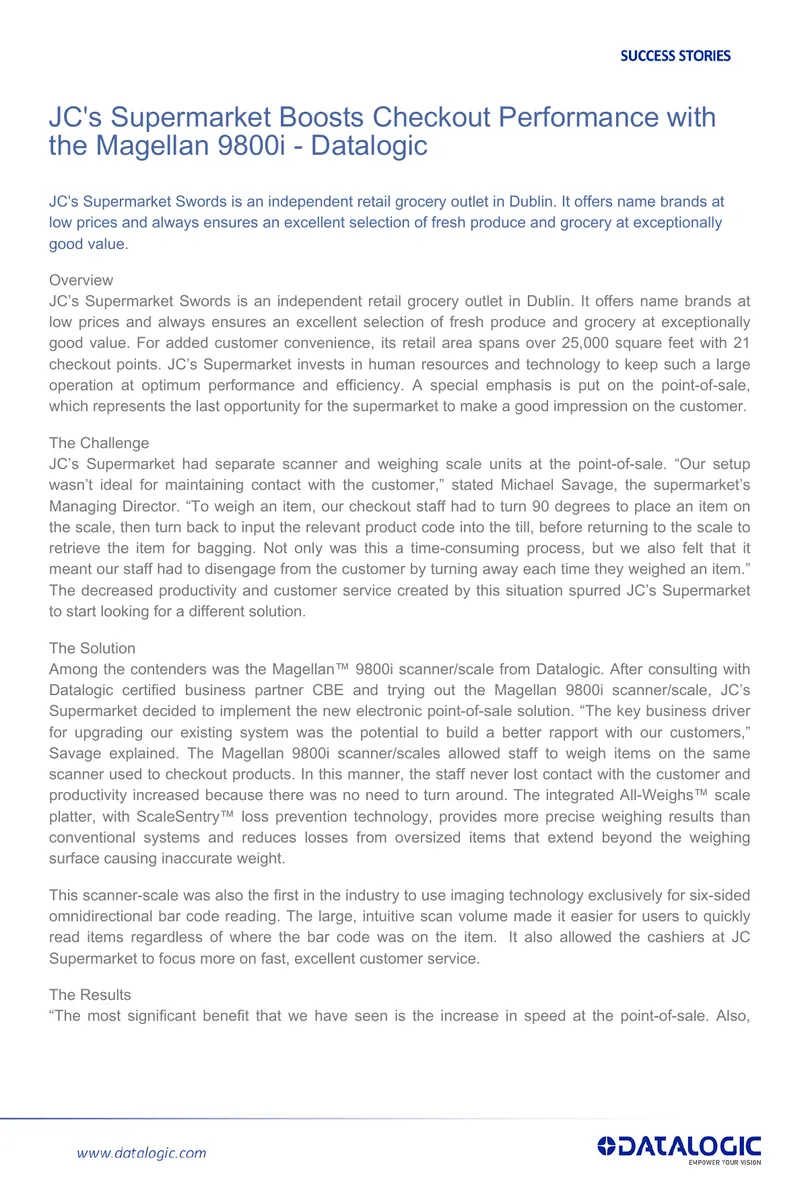 SUCCESS STORIES

JC's Supermarket Boosts Checkout Performance with the Magellan 9800i - Datalogic

JC's Supermarket Swords is an independent retail grocery outlet in Dublin. It offers name brands at low prices and always ensures an excellent selection of fresh produce and grocery at exceptionally good value.

Overview
JC's Supermarket Swords is an independent retail grocery outlet in Dublin. It offers name brands at low prices and always ensures an excellent selection of fresh produce and grocery at exceptionally good value. For added customer convenience, its retail area spans over 25,000 square feet with 21 checkout points. JC's Supermarket invests in human resources and technology to keep such a large operation at optimum performance and efficiency. A special emphasis is put on the point-of-sale, which represents the last opportunity for the supermarket to make a good impression on the customer.

The Challenge
JC's Supermarket had separate scanner and weighing scale units at the point-of-sale. "Our setup wasn't ideal for maintaining contact with the customer," stated Michael Savage, the supermarket's Managing Director. "To weigh an item, our checkout staff had to turn 90 degrees to place an item on the scale, then turn back to input the relevant product code into the till, before returning to the scale to retrieve the item for bagging. Not only was this a time-consuming process, but we also felt that it meant our staff had to disengage from the customer by turning away each time they weighed an item." The decreased productivity and customer service created by this situation spurred JC's Supermarket to start looking for a different solution.

The Solution
Among the contenders was the Magellan™ 9800i scanner/scale from Datalogic. After consulting with Datalogic certified business partner CBE and trying out the Magellan 9800i scanner/scale, JC's Supermarket decided to implement the new electronic point-of-sale solution. "The key business driver for upgrading our existing system was the potential to build a better rapport with our customers," Savage explained. The Magellan 9800i scanner/scales allowed staff to weigh items on the same scanner used to checkout products. In this manner, the staff never lost contact with the customer and productivity increased because there was no need to turn around. The integrated All-Weighs™ scale platter, with ScaleSentry™ loss prevention technology, provides more precise weighing results than conventional systems and reduces losses from oversized items that extend beyond the weighing surface causing inaccurate weight.

This scanner-scale was also the first in the industry to use imaging technology exclusively for six-sided omnidirectional bar code reading. The large, intuitive scan volume made it easier for users to quickly read items regardless of where the bar code was on the item. It also allowed the cashiers at JC Supermarket to focus more on fast, excellent customer service.

The Results
"The most significant benefit that we have seen is the increase in speed at the point-of-sale. Also,

www.datalogic.com

DATALOGIC
EMPOWER YOUR VISION